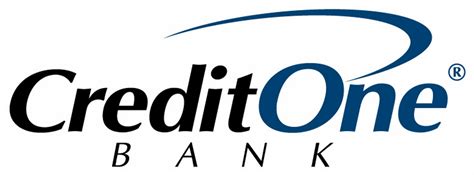 CreditOne®
BANK